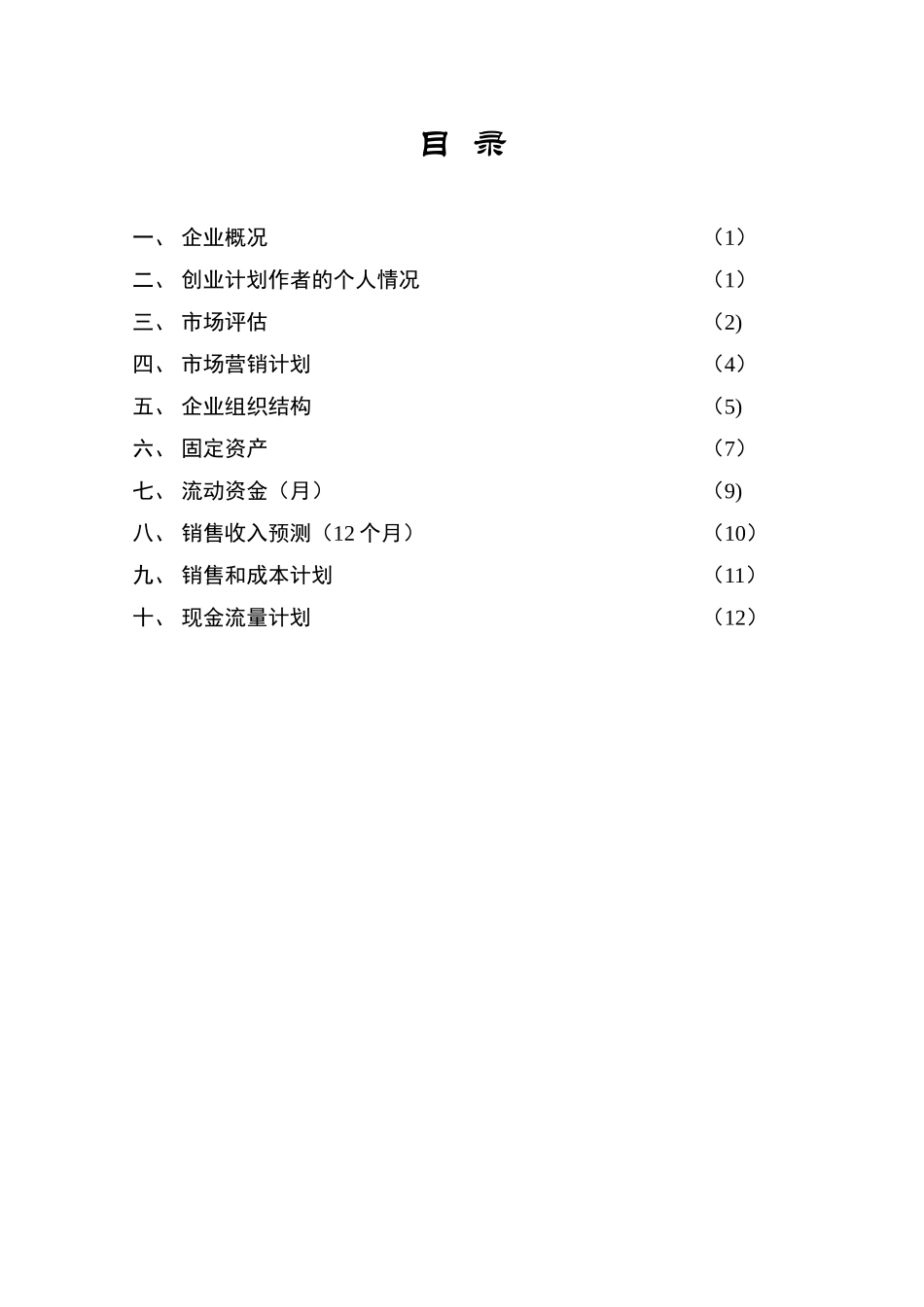 目 录

一、 企业概况 （1）

二、 创业计划作者的个人情况 （1）

三、 市场评估 （2)

四、 市场营销计划 （4）

五、 企业组织结构 （5)

六、 固定资产 （7）

七、 流动资金（月） （9)

八、 销售收入预测（12 个月） （10）

九、 销售和成本计划 （11）

十、 现金流量计划 （12）